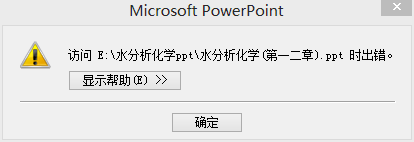 Microsoft PowerPoint

访问 E:\水分析化学ppt\水分析化学(第一二章).ppt 时出错。

显示帮助(E) >>

确定